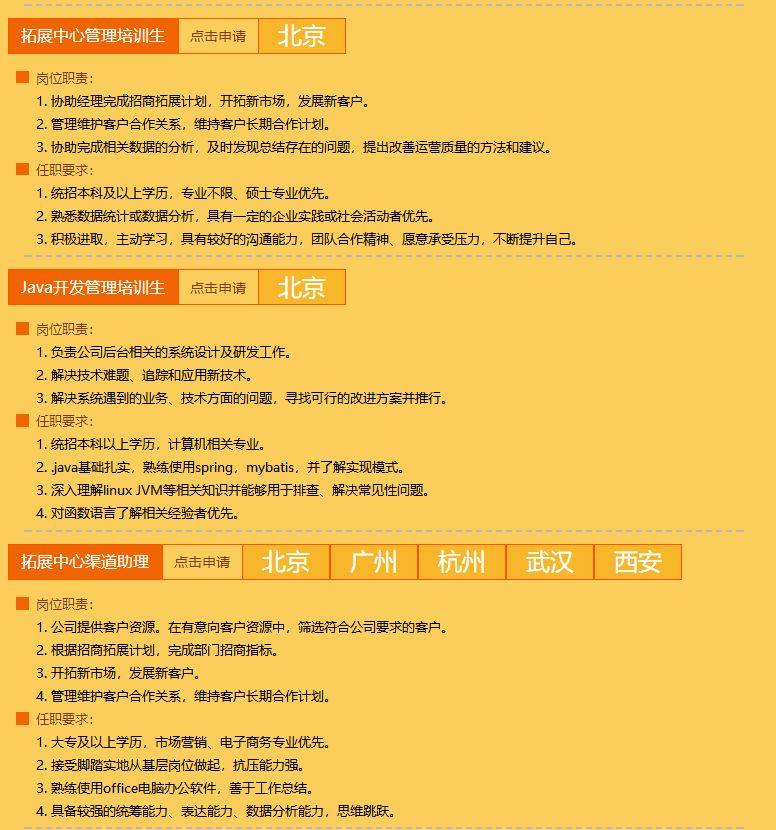 拓展中心管理培训生 点击申请 北京

岗位职责：
1. 协助经理完成招商拓展计划，开拓新市场，发展新客户。
2. 管理维护客户合作关系，维持客户长期合作计划。
3. 协助完成相关数据的分析，及时发现总结存在的问题，提出改善运营质量的方法和建议。

任职要求：
1. 统招本科及以上学历，专业不限、硕士专业优先。
2. 熟悉数据统计或数据分析，具有一定的企业实践或社会活动者优先。
3. 积极进取，主动学习，具有较好的沟通能力，团队合作精神、愿意承受压力，不断提升自己。

Java开发管理培训生 点击申请 北京

岗位职责：
1. 负责公司后台相关的系统设计及研发工作。
2. 解决技术难题、追踪和应用新技术。
3. 解决系统遇到的业务、技术方面的问题，寻找可行的改进方案并推行。

任职要求：
1. 统招本科以上学历，计算机相关专业。
2. .java基础扎实，熟练使用spring，mybatis，并了解实现模式。
3. 深入理解linux JVM等相关知识并能够用于排查、解决常见性问题。
4. 对函数语言了解相关经验者优先。

拓展中心渠道助理 点击申请 北京 广州 杭州 武汉 西安

岗位职责：
1. 公司提供客户资源。在有意向客户资源中，筛选符合公司要求的客户。
2. 根据招商拓展计划，完成部门招商指标。
3. 开拓新市场，发展新客户。
4. 管理维护客户合作关系，维持客户长期合作计划。

任职要求：
1. 大专及以上学历，市场营销、电子商务专业优先。
2. 接受脚踏实地从基层岗位做起，抗压能力强。
3. 熟练使用office电脑办公软件，善于工作总结。
4. 具备较强的统筹能力、表达能力、数据分析能力，思维跳跃。